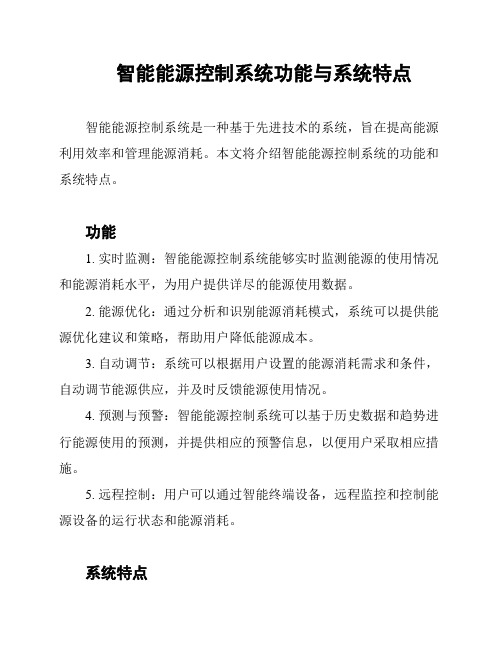 智能能源控制系统功能与系统特点

智能能源控制系统是一种基于先进技术的系统，旨在提高能源利用效率和管理能源消耗。本文将介绍智能能源控制系统的功能和系统特点。

功能

1. 实时监测：智能能源控制系统能够实时监测能源的使用情况和能源消耗水平，为用户提供详尽的能源使用数据。

2. 能源优化：通过分析和识别能源消耗模式，系统可以提供能源优化建议和策略，帮助用户降低能源成本。

3. 自动调节：系统可以根据用户设置的能源消耗需求和条件，自动调节能源供应，并及时反馈能源使用情况。

4. 预测与预警：智能能源控制系统可以基于历史数据和趋势进行能源使用的预测，并提供相应的预警信息，以便用户采取相应措施。

5. 远程控制：用户可以通过智能终端设备，远程监控和控制能源设备的运行状态和能源消耗。

系统特点